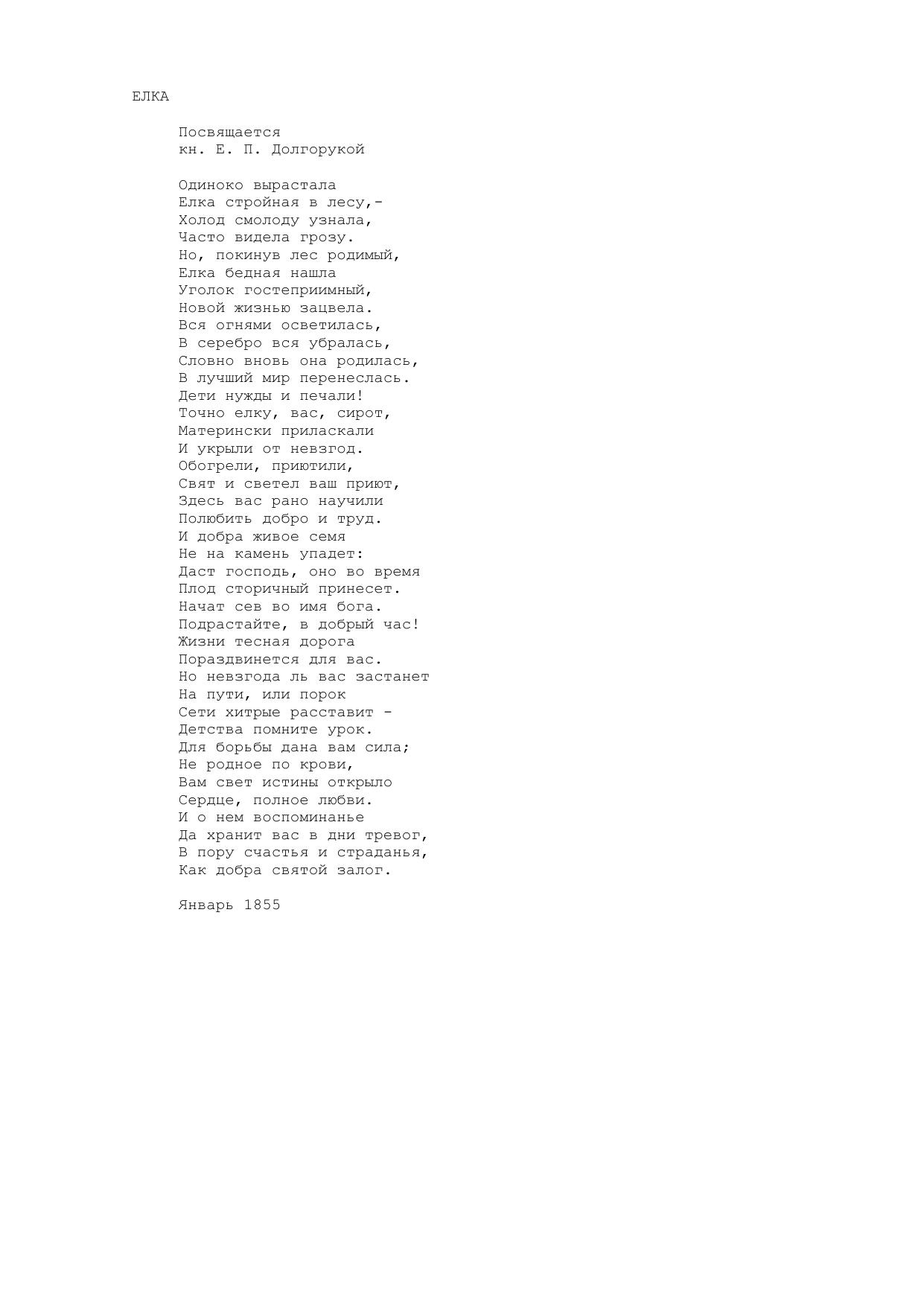 ЕЛКА

Посвящается
кн. Е. П. Долгорукой

Одиноко вырастала
Елка стройная в лесу,-
Холод смолоду узнала,
Часто видела грозу.
Но, покинув лес родимый,
Елка бедная нашла
Уголок гостеприимный,
Новой жизнью зацвела.
Вся огнями осветилась,
В серебро вся убралась,
Словно вновь она родилась,
В лучший мир перенеслась.
Дети нужды и печали!
Точно елку, вас, сирот,
Матерински приласкали
И укрыли от невзгод.
Обогрели, приютили,
Свят и светел ваш приют,
Здесь вас рано научили
Полюбить добро и труд.
И добра живое семя
Не на камень упадет:
Даст господь, оно во время
Плод сторичный принесет.
Начат сев во имя бога.
Подрастайте, в добрый час!
Жизни тесная дорога
Пораздвинется для вас.
Но невзгода ль вас застанет
На пути, или порок
Сети хитрые расставит -
Детства помните урок.
Для борьбы дана вам сила;
Не родное по крови,
Вам свет истины открыло
Сердце, полное любви.
И о нем воспоминанье
Да хранит вас в дни тревог,
В пору счастья и страданья,
Как добра святой залог.

Январь 1855